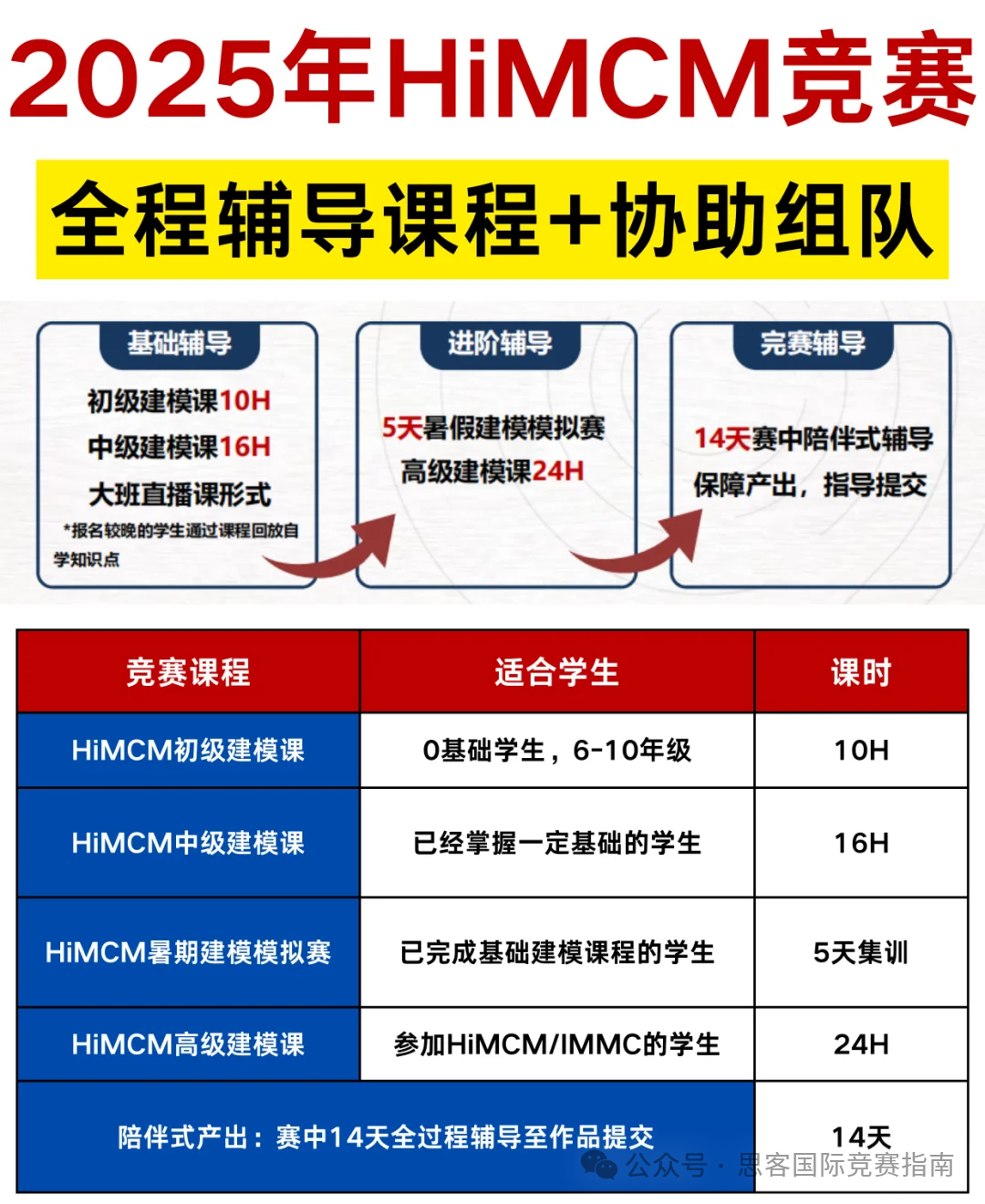 2025年HiMCM竞赛

全程辅导课程+协助组队

基础辅导

初级建模课10H
中级建模课16H
大班直播课形式
*报名较晚的学生通过课程回放自学知识点

进阶辅导

5天暑假建模模拟赛
高级建模课24H

完赛辅导

14天赛中陪伴式辅导
保障产出，指导提交

| 竞赛课程 | 适合学生 | 课时 |
|---|---|---|
| HiMCM初级建模课 | 0基础学生，6-10年级 | 10H |
| HiMCM中级建模课 | 已经掌握一定基础的学生 | 16H |
| HiMCM暑期建模模拟赛 | 已完成基础建模课程的学生 | 5天集训 |
| HiMCM高级建模课 | 参加HiMCM/IMMC的学生 | 24H |
| 陪伴式产出：赛中14天全过程辅导至作品提交 |  | 14天 |

公众号 · 思客国际竞赛指南